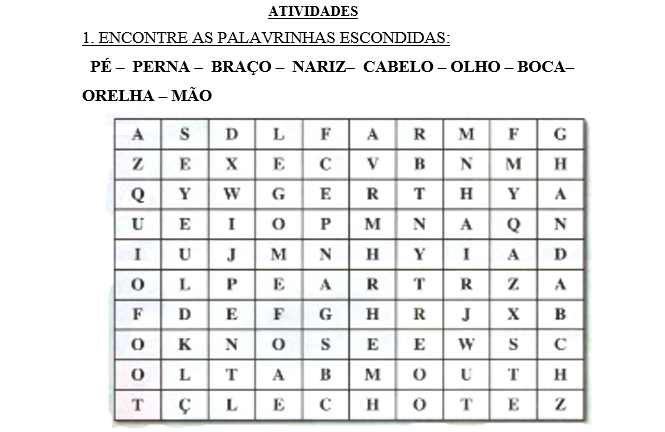 ATIVIDADES

1. ENCONTRE AS PALAVRINHAS ESCONDIDAS:

PÉ – PERNA – BRAÇO – NARIZ– CABELO – OLHO – BOCA– ORELHA – MÃO

| A | S | D | L | F | A | R | M | F | G |
|---|---|---|---|---|---|---|---|---|---|
| Z | E | X | E | C | V | B | N | M | H |
| Q | Y | W | G | E | R | T | H | Y | A |
| U | E | I | O | P | M | N | A | Q | N |
| I | U | J | M | N | H | Y | I | A | D |
| O | L | P | E | A | R | T | R | Z | A |
| F | D | E | F | G | H | R | J | X | B |
| O | K | N | O | S | E | E | W | S | C |
| O | L | T | A | B | M | O | U | T | H |
| T | Ç | L | E | C | H | O | T | E | Z |